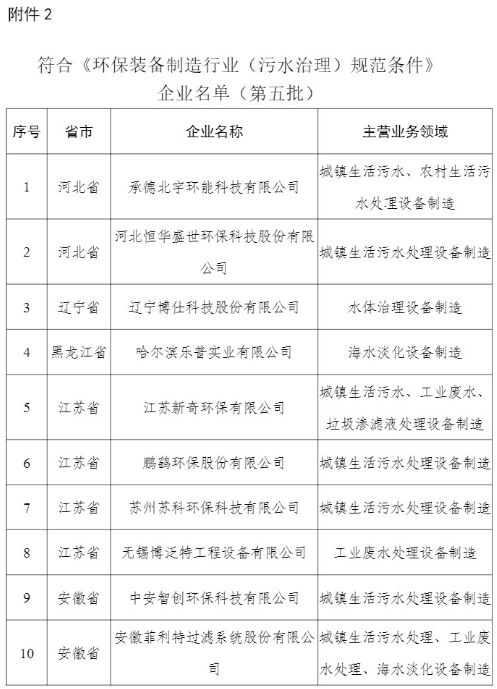 附件 2

符合《环保装备制造行业（污水治理）规范条件》企业名单（第五批）

| 序号 | 省市 | 企业名称 | 主营业务领域 |
|---|---|---|---|
| 1 | 河北省 | 承德北宇环能科技有限公司 | 城镇生活污水、农村生活污水处理设备制造 |
| 2 | 河北省 | 河北恒华盛世环保科技股份有限公司 | 城镇生活污水处理设备制造 |
| 3 | 辽宁省 | 辽宁博仕科技股份有限公司 | 水体治理设备制造 |
| 4 | 黑龙江省 | 哈尔滨乐普实业有限公司 | 海水淡化设备制造 |
| 5 | 江苏省 | 江苏新奇环保有限公司 | 城镇生活污水、工业废水、垃圾渗滤液处理设备制造 |
| 6 | 江苏省 | 鹏鹞环保股份有限公司 | 城镇生活污水处理设备制造 |
| 7 | 江苏省 | 苏州苏科环保科技有限公司 | 城镇生活污水处理设备制造 |
| 8 | 江苏省 | 无锡博泛特工程设备有限公司 | 工业废水处理设备制造 |
| 9 | 安徽省 | 中安智创环保科技有限公司 | 城镇生活污水处理设备制造 |
| 10 | 安徽省 | 安徽菲利特过滤系统股份有限公司 | 城镇生活污水处理、工业废水处理、海水淡化设备制造 |